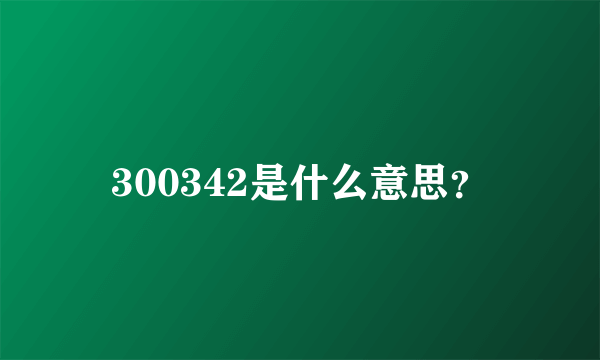 300342是什么意思?